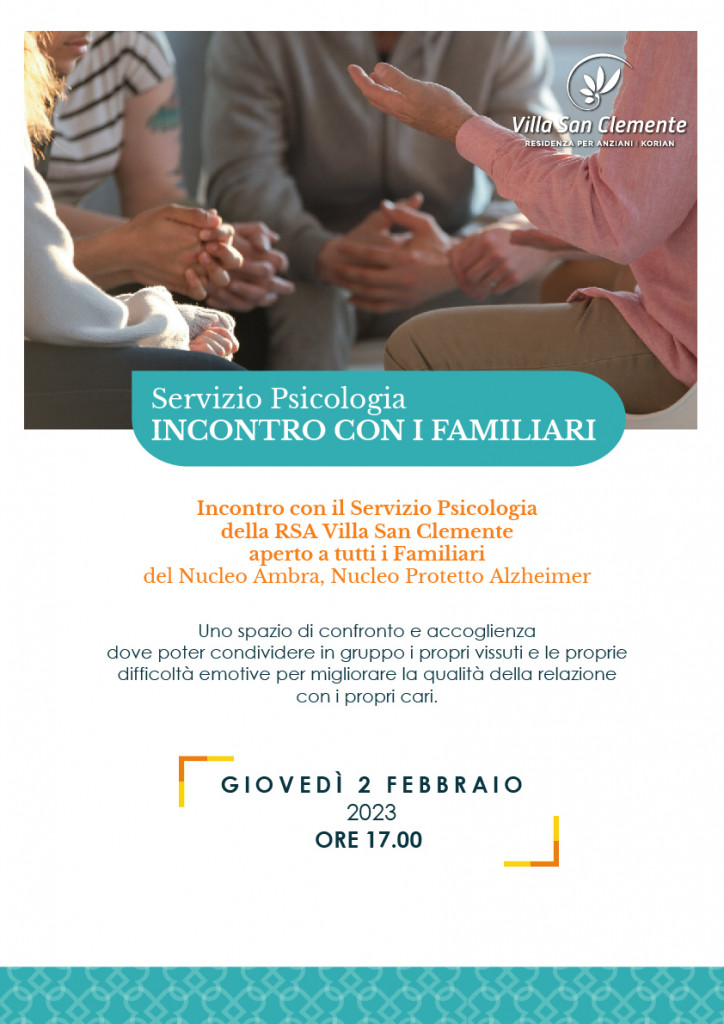 Villa San Clemente
RESIDENZA PER ANZIANI | KORIAN

Servizio Psicologia
INCONTRO CON I FAMILIARI

Incontro con il Servizio Psicologia della RSA Villa San Clemente aperto a tutti i Familiari del Nucleo Ambra, Nucleo Protetto Alzheimer

Uno spazio di confronto e accoglienza dove poter condividere in gruppo i propri vissuti e le proprie difficoltà emotive per migliorare la qualità della relazione con i propri cari.

GIOVEDÌ 2 FEBBRAIO
2023
ORE 17.00